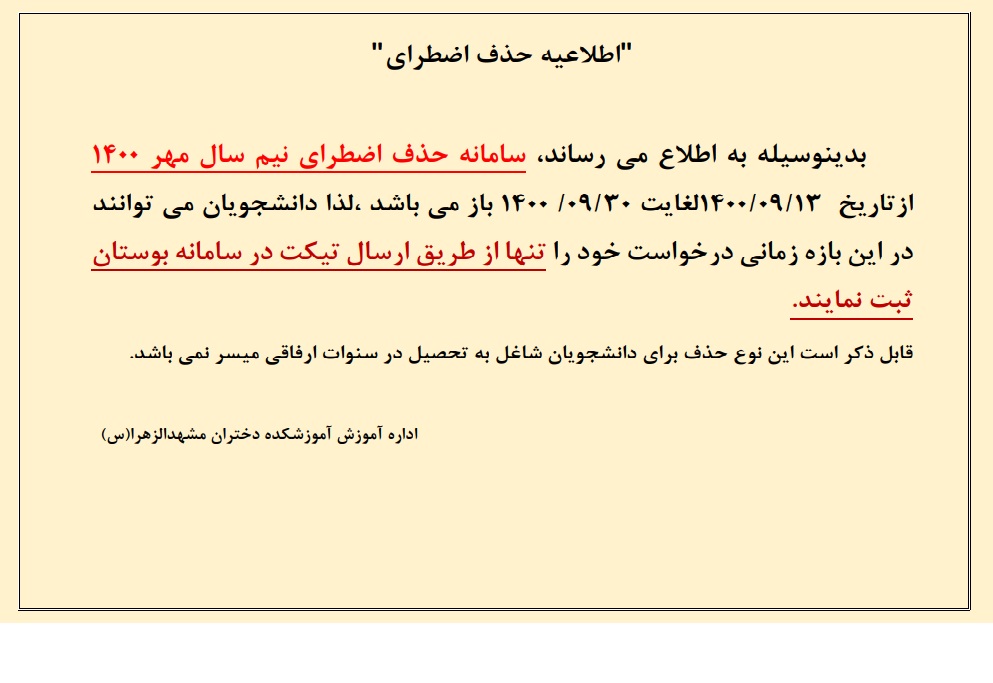 "اطلاعیه حذف اضطرای"

بدینوسیله به اطلاع می رساند، سامانه حذف اضطرای نیم سال مهر ۱۴۰۰ ازتاریخ ۱۴۰۰/۰۹/۱۳لغایت ۰۹/۳۰/ ۱۴۰۰ باز می باشد ،لذا دانشجویان می توانند در این بازه زمانی درخواست خود را تنها از طریق ارسال تیکت در سامانه بوستان ثبت نمایند.

قابل ذکر است این نوع حذف برای دانشجویان شاغل به تحصیل در سنوات ارفاقی میسر نمی باشد.

اداره آموزش آموزشکده دختران مشهدالزهرا(س)